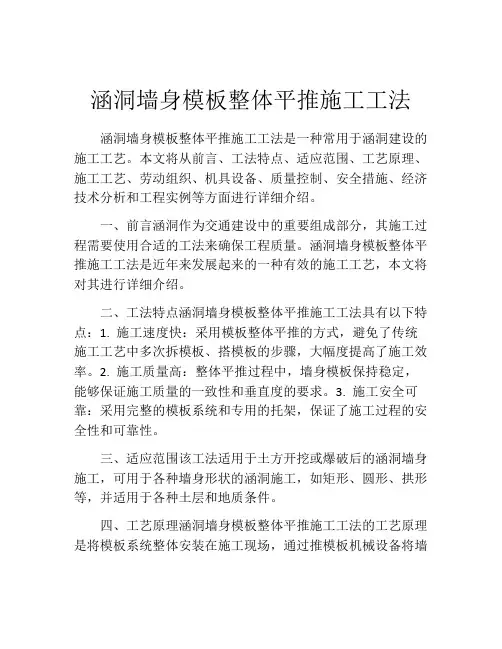 涵洞墙身模板整体平推施工工法

涵洞墙身模板整体平推施工工法是一种常用于涵洞建设的施工工艺。本文将从前言、工法特点、适应范围、工艺原理、施工工艺、劳动组织、机具设备、质量控制、安全措施、经济技术分析和工程实例等方面进行详细介绍。

一、前言涵洞作为交通建设中的重要组成部分，其施工过程需要使用合适的工法来确保工程质量。涵洞墙身模板整体平推施工工法是近年来发展起来的一种有效的施工工艺，本文将对其进行详细介绍。

二、工法特点涵洞墙身模板整体平推施工工法具有以下特点：1. 施工速度快：采用模板整体平推的方式，避免了传统施工工艺中多次拆模板、搭模板的步骤，大幅度提高了施工效率。2. 施工质量高：整体平推过程中，墙身模板保持稳定，能够保证施工质量的一致性和垂直度的要求。3. 施工安全可靠：采用完整的模板系统和专用的托架，保证了施工过程的安全性和可靠性。

三、适应范围该工法适用于土方开挖或爆破后的涵洞墙身施工，可用于各种墙身形状的涵洞施工，如矩形、圆形、拱形等，并适用于各种土层和地质条件。

四、工艺原理涵洞墙身模板整体平推施工工法的工艺原理是将模板系统整体安装在施工现场，通过推模板机械设备将墙